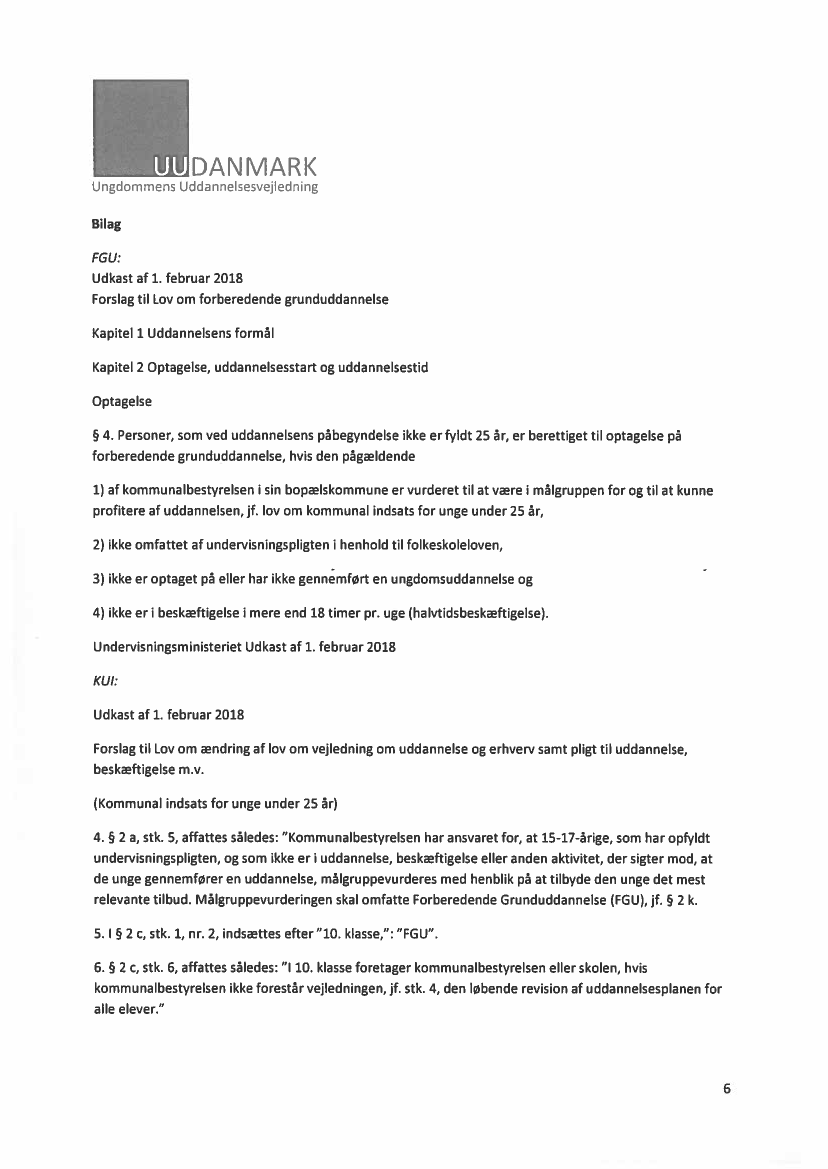 UUDANMARK
Ungdommens Uddannelsesvejledning

Bilag

FGU:
Udkast af 1. februar 2018
Forslag til Lov om forberedende grunduddannelse

Kapitel 1 Uddannelsens formål

Kapitel 2 Optagelse, uddannelsesstart og uddannelsestid

Optagelse

§ 4. Personer, som ved uddannelsens påbegyndelse ikke er fyldt 25 år, er berettiget til optagelse på forberedende grunduddannelse, hvis den pågældende

1) af kommunalbestyrelsen i sin bopælskommune er vurderet til at være i målgruppen for og til at kunne profitere af uddannelsen, jf. lov om kommunal indsats for unge under 25 år,

2) ikke omfattet af undervisningspligten i henhold til folkeskoleloven,

3) ikke er optaget på eller har ikke gennemført en ungdomsuddannelse og

4) ikke er i beskæftigelse i mere end 18 timer pr. uge (halvtidsbeskæftigelse).

Undervisningsministeriet Udkast af 1. februar 2018

KUI:

Udkast af 1. februar 2018

Forslag til Lov om ændring af lov om vejledning om uddannelse og erhverv samt pligt til uddannelse, beskæftigelse m.v.

(Kommunal indsats for unge under 25 år)

4. § 2 a, stk. 5, affattes således: "Kommunalbestyrelsen har ansvaret for, at 15-17-årige, som har opfyldt undervisningspligten, og som ikke er i uddannelse, beskæftigelse eller anden aktivitet, der sigter mod, at de unge gennemfører en uddannelse, målgruppevurderes med henblik på at tilbyde den unge det mest relevante tilbud. Målgruppevurderingen skal omfatte Forberedende Grunduddannelse (FGU), jf. § 2 k.

5. I § 2 c, stk. 1, nr. 2, indsættes efter "10. klasse,": "FGU".

6. § 2 c, stk. 6, affattes således: "I 10. klasse foretager kommunalbestyrelsen eller skolen, hvis kommunalbestyrelsen ikke forestår vejledningen, jf. stk. 4, den løbende revision af uddannelsesplanen for alle elever."

6